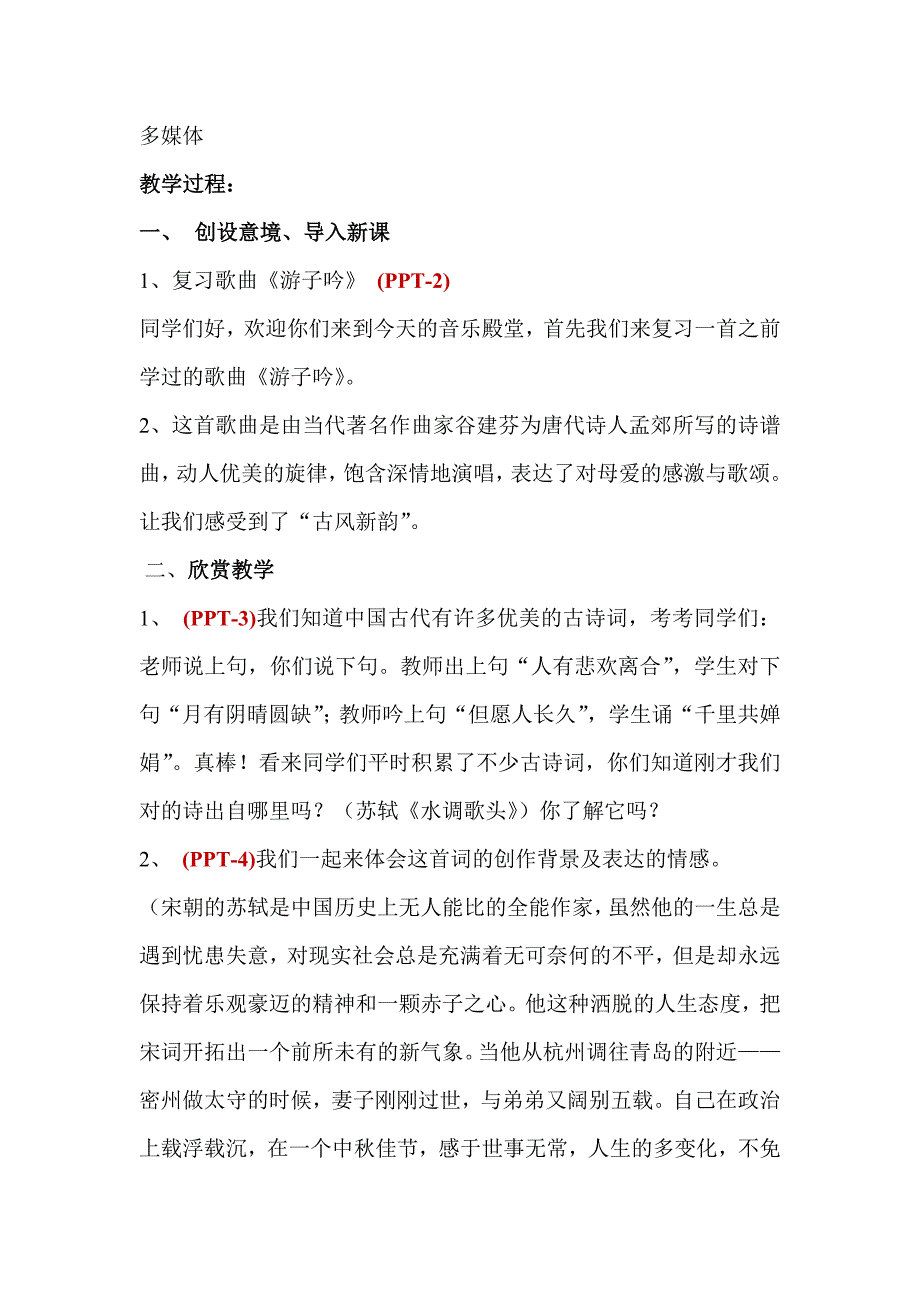 多媒体

教学过程：

一、 创设意境、导入新课

1、复习歌曲《游子吟》 (PPT-2)

同学们好，欢迎你们来到今天的音乐殿堂，首先我们来复习一首之前学过的歌曲《游子吟》。

2、这首歌曲是由当代著名作曲家谷建芬为唐代诗人孟郊所写的诗谱曲，动人优美的旋律，饱含深情地演唱，表达了对母爱的感激与歌颂。让我们感受到了“古风新韵”。

二、欣赏教学

1、 (PPT-3)我们知道中国古代有许多优美的古诗词，考考同学们：老师说上句，你们说下句。教师出上句“人有悲欢离合”，学生对下句“月有阴晴圆缺”；教师吟上句“但愿人长久”，学生诵“千里共婵娟”。真棒！看来同学们平时积累了不少古诗词，你们知道刚才我们对的诗出自哪里吗？（苏轼《水调歌头》）你了解它吗？

2、 (PPT-4)我们一起来体会这首词的创作背景及表达的情感。

（宋朝的苏轼是中国历史上无人能比的全能作家，虽然他的一生总是遇到忧患失意，对现实社会总是充满着无可奈何的不平，但是却永远保持着乐观豪迈的精神和一颗赤子之心。他这种洒脱的人生态度，把宋词开拓出一个前所未有的新气象。当他从杭州调往青岛的附近——密州做太守的时候，妻子刚刚过世，与弟弟又阔别五载。自己在政治上载浮载沉，在一个中秋佳节，感于世事无常，人生的多变化，不免